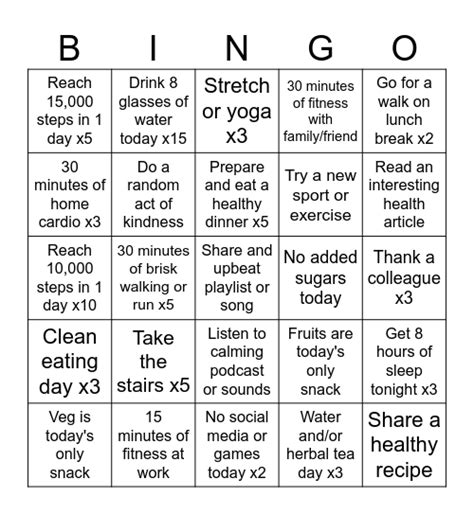 | B | I | N | G | O |
|---|---|---|---|---|
| Reach 15,000 steps in 1 day x5 | Drink 8 glasses of water today x15 | Stretch or yoga x3 | 30 minutes of fitness with family/friend | Go for a walk on lunch break x2 |
| 30 minutes of home cardio x3 | Do a random act of kindness | Prepare and eat a healthy dinner x5 | Try a new sport or exercise | Read an interesting health article |
| Reach 10,000 steps in 1 day x10 | 30 minutes of brisk walking or run x5 | Share and upbeat playlist or song | No added sugars today | Thank a colleague x3 |
| Clean eating day x3 | Take the stairs x5 | Listen to calming podcast or sounds | Fruits are today's only snack | Get 8 hours of sleep tonight x3 |
| Veg is today's only snack | 15 minutes of fitness at work | No social media or games today x2 | Water and/or herbal tea day x3 | Share a healthy recipe |